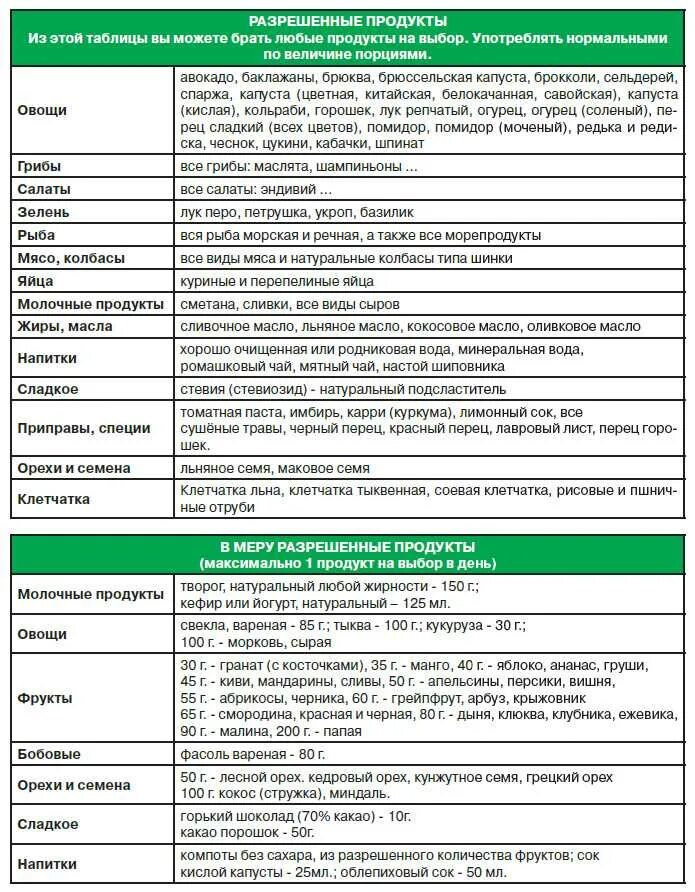 | РАЗРЕШЕННЫЕ ПРОДУКТЫ Из этой таблицы вы можете брать любые продукты на выбор. Употреблять нормальными по величине порциями. | |
|---|---|
| Овощи | авокадо, баклажаны, брюква, брюссельская капуста, брокколи, сельдерей, спаржа, капуста (цветная, китайская, белокачанная, савойская), капуста (кислая), кольраби, горошек, лук репчатый, огурец, огурец (соленый), перец сладкий (всех цветов), помидор, помидор (моченый), редька и редиска, чеснок, цукини, кабачки, шпинат |
| Грибы | все грибы: маслята, шампиньоны ... |
| Салаты | все салаты: эндивий ... |
| Зелень | лук перо, петрушка, укроп, базилик |
| Рыба | вся рыба морская и речная, а также все морепродукты |
| Мясо, колбасы | все виды мяса и натуральные колбасы типа шинки |
| Яйца | куриные и перепелиные яйца |
| Молочные продукты | сметана, сливки, все виды сыров |
| Жиры, масла | сливочное масло, льняное масло, кокосовое масло, оливковое масло |
| Напитки | хорошо очищенная или родниковая вода, минеральная вода, ромашковый чай, мятный чай, настой шиповника |
| Сладкое | стевия (стевиозид) - натуральный подсластитель |
| Приправы, специи | томатная паста, имбирь, карри (куркума), лимонный сок, все сушёные травы, черный перец, красный перец, лавровый лист, перец горошек. |
| Орехи и семена | льняное семя, маковое семя |
| Клетчатка | Клетчатка льна, клетчатка тыквенная, соевая клетчатка, рисовые и пшничные отруби |

| В МЕРУ РАЗРЕШЕННЫЕ ПРОДУКТЫ (максимально 1 продукт на выбор в день) | |
|---|---|
| Молочные продукты | творог, натуральный любой жирности - 150 г.; кефир или йогурт, натуральный – 125 мл. |
| Овощи | свекла, вареная - 85 г.; тыква - 100 г.; кукуруза - 30 г.; 100 г. - морковь, сырая |
| Фрукты | 30 г. - гранат (с косточками), 35 г. - манго, 40 г. - яблоко, ананас, груши, 45 г. - киви, мандарины, сливы, 50 г. - апельсины, персики, вишня, 55 г. - абрикосы, черника, 60 г. - грейпфрут, арбуз, крыжовник 65 г. - смородина, красная и черная, 80 г. - дыня, клюква, клубника, ежевика, 90 г. - малина, 200 г. - папая |
| Бобовые | фасоль вареная - 80 г. |
| Орехи и семена | 50 г. - лесной орех. кедровый орех, кунжутное семя, грецкий орех 100 г. кокос (стружка), миндаль. |
| Сладкое | горький шоколад (70% какао) - 10г. какао порошок - 50г. |
| Напитки | компоты без сахара, из разрешенного количества фруктов; сок кислой капусты - 25мл.; облепиховый сок - 50 мл. |